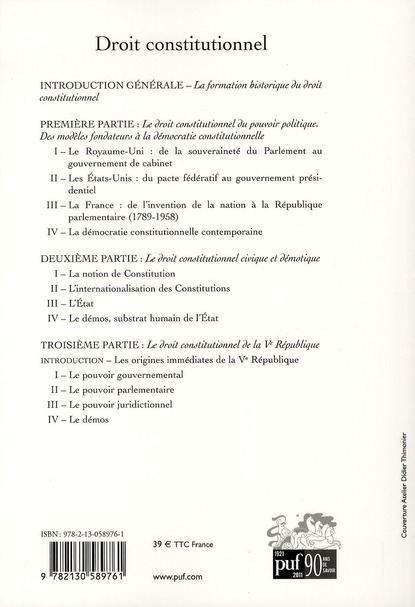 Droit constitutionnel

INTRODUCTION GÉNÉRALE – La formation historique du droit constitutionnel

PREMIÈRE PARTIE : Le droit constitutionnel du pouvoir politique. Des modèles fondateurs à la démocratie constitutionnelle

I – Le Royaume-Uni : de la souveraineté du Parlement au gouvernement de cabinet

II – Les États-Unis : du pacte fédératif au gouvernement présidentiel

III – La France : de l'invention de la nation à la République parlementaire (1789-1958)

IV – La démocratie constitutionnelle contemporaine

DEUXIÈME PARTIE : Le droit constitutionnel civique et démotique

I – La notion de Constitution

II – L'internationalisation des Constitutions

III – L'État

IV – Le démos, substrat humain de l'État

TROISIÈME PARTIE : Le droit constitutionnel de la Ve République

INTRODUCTION – Les origines immédiates de la Ve République

I – Le pouvoir gouvernemental

II – Le pouvoir parlementaire

III – Le pouvoir juridictionnel

IV – Le démos

Couverture Atelier Didier Thimonier

ISBN : 978-2-13-058976-1

9 782130 589761

39 € TTC France

www.puf.com

1921 2011 puf 90 ANS DE SAVOIR